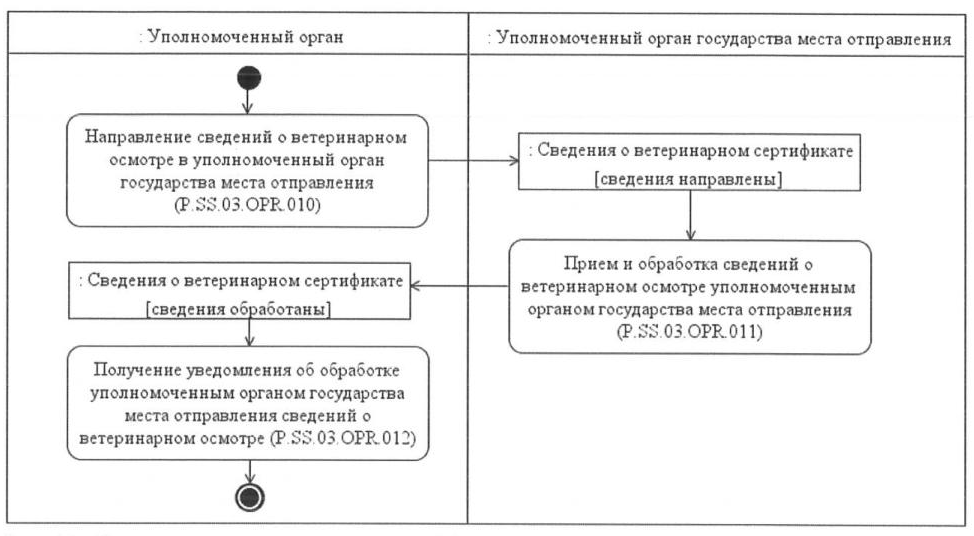 : Уполномоченный орган

: Уполномоченный орган государства места отправления

Направление сведений о ветеринарном осмотре в уполномоченный орган государства места отправления (P.SS.03.OPR.010)

: Сведения о ветеринарном сертификате
[сведения направлены]

Прием и обработка сведений о ветеринарном осмотре уполномоченным органом государства места отправления (P.SS.03.OPR.011)

: Сведения о ветеринарном сертификате
[сведения обработаны]

Получение уведомления об обработке уполномоченным органом государства места отправления сведений о ветеринарном осмотре (P.SS.03.OPR.012)